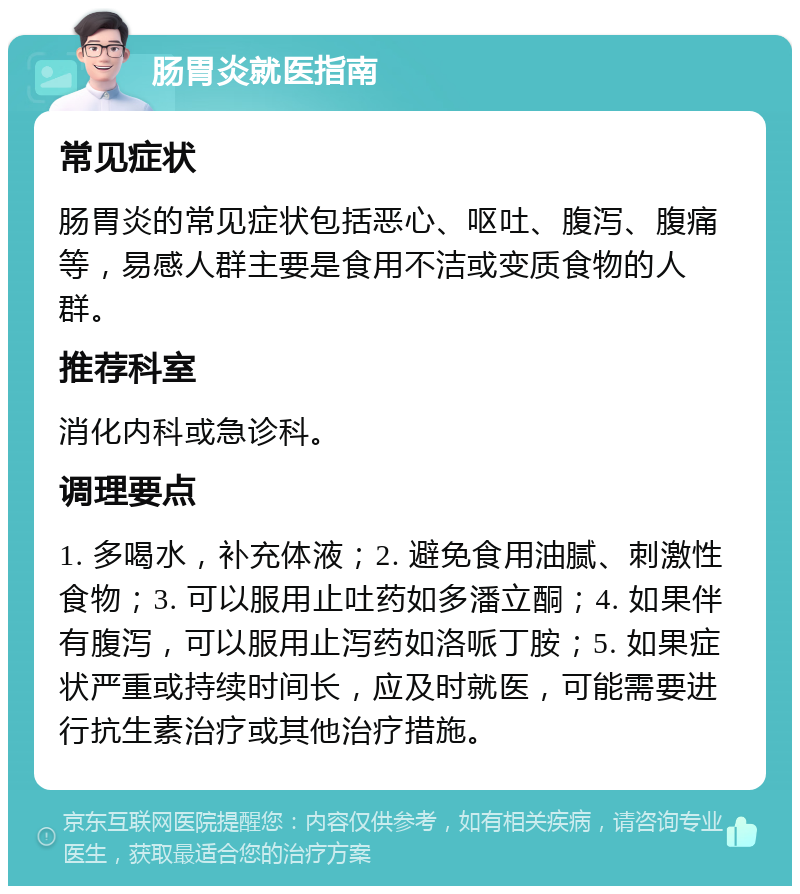 肠胃炎就医指南

常见症状

肠胃炎的常见症状包括恶心、呕吐、腹泻、腹痛等，易感人群主要是食用不洁或变质食物的人群。

推荐科室

消化内科或急诊科。

调理要点

1. 多喝水，补充体液；2. 避免食用油腻、刺激性食物；3. 可以服用止吐药如多潘立酮；4. 如果伴有腹泻，可以服用止泻药如洛哌丁胺；5. 如果症状严重或持续时间长，应及时就医，可能需要进行抗生素治疗或其他治疗措施。

京东互联网医院提醒您：内容仅供参考，如有相关疾病，请咨询专业医生，获取最适合您的治疗方案